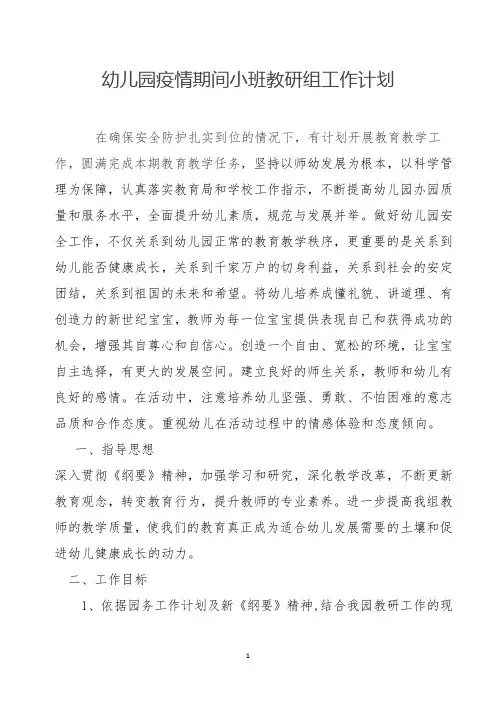 幼儿园疫情期间小班教研组工作计划

在确保安全防护扎实到位的情况下，有计划开展教育教学工作，圆满完成本期教育教学任务，坚持以师幼发展为根本，以科学管理为保障，认真落实教育局和学校工作指示，不断提高幼儿园办园质量和服务水平，全面提升幼儿素质，规范与发展并举。做好幼儿园安全工作，不仅关系到幼儿园正常的教育教学秩序，更重要的是关系到幼儿能否健康成长，关系到千家万户的切身利益，关系到社会的安定团结，关系到祖国的未来和希望。将幼儿培养成懂礼貌、讲道理、有创造力的新世纪宝宝，教师为每一位宝宝提供表现自己和获得成功的机会，增强其自尊心和自信心。创造一个自由、宽松的环境，让宝宝自主选择，有更大的发展空间。建立良好的师生关系，教师和幼儿有良好的感情。在活动中，注意培养幼儿坚强、勇敢、不怕困难的意志品质和合作态度。重视幼儿在活动过程中的情感体验和态度倾向。

一、指导思想

深入贯彻《纲要》精神，加强学习和研究，深化教学改革，不断更新教育观念，转变教育行为，提升教师的专业素养。进一步提高我组教师的教学质量，使我们的教育真正成为适合幼儿发展需要的土壤和促进幼儿健康成长的动力。

二、工作目标

1、依据园务工作计划及新《纲要》精神，结合我园教研工作的现

1